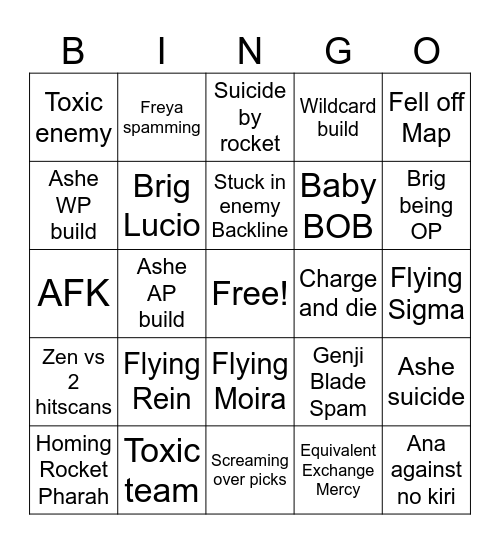 | B | I | N | G | O |
|---|---|---|---|---|
| Toxic enemy | Freya spamming | Suicide by rocket | Wildcard build | Fell off Map |
| Ashe WP build | Brig Lucio | Stuck in enemy Backline | Baby BOB | Brig being OP |
| AFK | Ashe AP build | Free! | Charge and die | Flying Sigma |
| Zen vs 2 hitscans | Flying Rein | Flying Moira | Genji Blade Spam | Ashe suicide |
| Homing Rocket Pharah | Toxic team | Screaming over picks | Equivalent Exchange Mercy | Ana against no kiri |